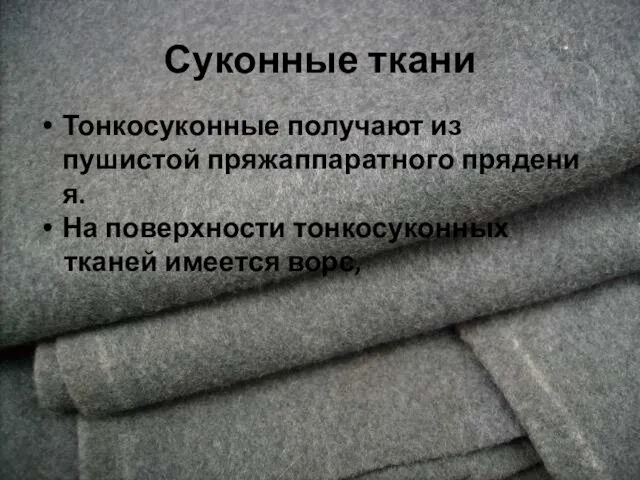 Суконные ткани

• Тонкосуконные получают из пушистой пряжаппаратного прядени я.
• На поверхности тонкосуконных тканей имеется ворс,